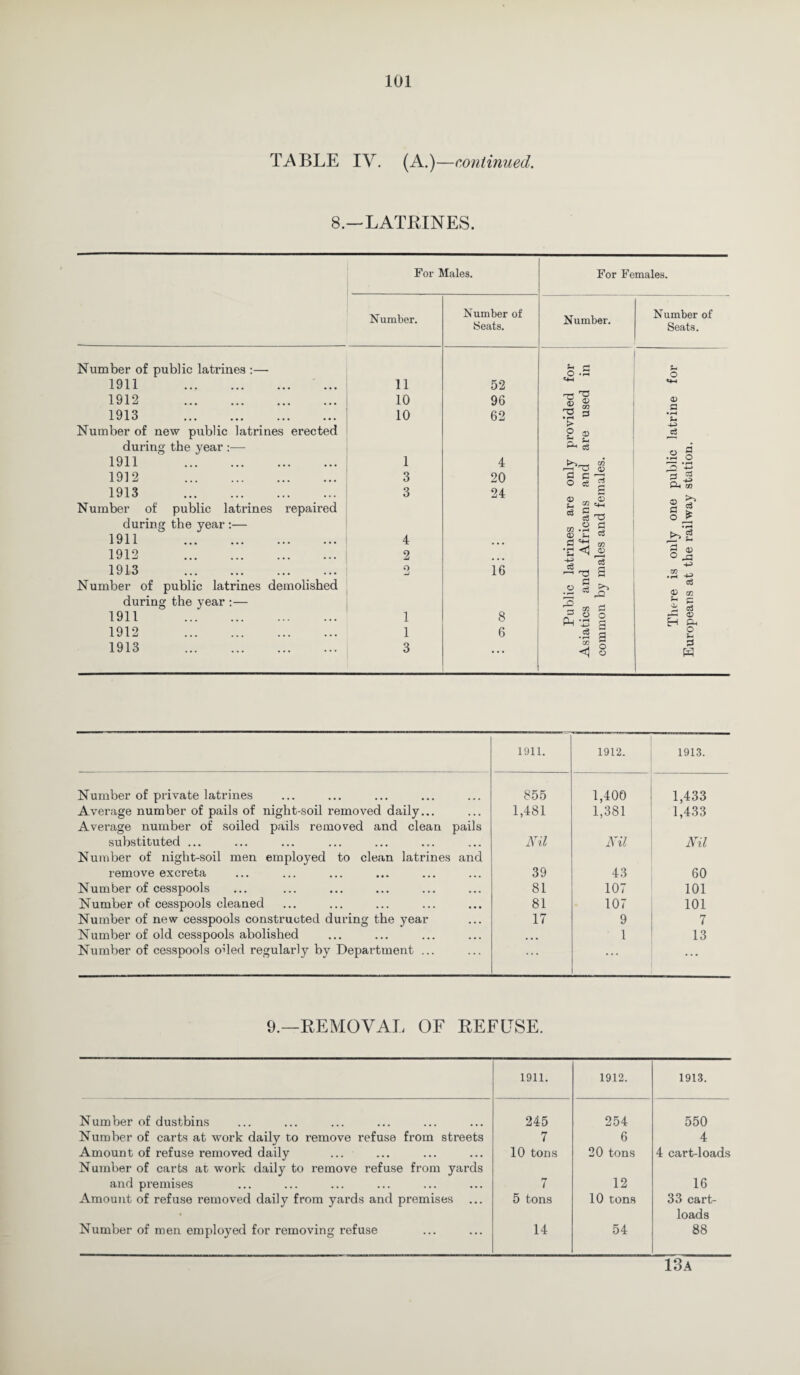 101

TABLE IV. (A.)—continued.

8.—LATRINES.

| | For Males. Number. | For Males. Number of Seats. | For Females. Number. | For Females. Number of Seats. |
|---|---|---|---|---|
| Number of public latrines :— | | | Public latrines are only provided for Asiatics and Africans and are used in common by males and females. | There is only one public latrine for Europeans at the railway station. |
| 1911 ... ... ... ... | 11 | 52 | | |
| 1912 ... ... ... ... | 10 | 96 | | |
| 1913 ... ... ... ... | 10 | 62 | | |
| Number of new public latrines erected during the year :— | | | | |
| 1911 ... ... ... ... | 1 | 4 | | |
| 1912 ... ... ... ... | 3 | 20 | | |
| 1913 ... ... ... ... | 3 | 24 | | |
| Number of public latrines repaired during the year :— | | | | |
| 1911 ... ... ... ... | 4 | ... | | |
| 1912 ... ... ... ... | 2 | ... | | |
| 1913 ... ... ... ... | 2 | 16 | | |
| Number of public latrines demolished during the year :— | | | | |
| 1911 ... ... ... ... | 1 | 8 | | |
| 1912 ... ... ... ... | 1 | 6 | | |
| 1913 ... ... ... ... | 3 | ... | | |

| | 1911. | 1912. | 1913. |
|---|---|---|---|
| Number of private latrines ... ... ... ... ... | 855 | 1,400 | 1,433 |
| Average number of pails of night-soil removed daily... ... | 1,481 | 1,381 | 1,433 |
| Average number of soiled pails removed and clean pails substituted ... ... ... ... ... ... ... | Nil | Nil | Nil |
| Number of night-soil men employed to clean latrines and remove excreta ... ... ... ... ... ... | 39 | 43 | 60 |
| Number of cesspools ... ... ... ... ... ... | 81 | 107 | 101 |
| Number of cesspools cleaned ... ... ... ... ... | 81 | 107 | 101 |
| Number of new cesspools constructed during the year ... | 17 | 9 | 7 |
| Number of old cesspools abolished ... ... ... ... | ... | 1 | 13 |
| Number of cesspools oiled regularly by Department ... ... | ... | ... | ... |

9.—REMOVAL OF REFUSE.

| | 1911. | 1912. | 1913. |
|---|---|---|---|
| Number of dustbins ... ... ... ... ... ... | 245 | 254 | 550 |
| Number of carts at work daily to remove refuse from streets | 7 | 6 | 4 |
| Amount of refuse removed daily ... ... ... ... | 10 tons | 20 tons | 4 cart-loads |
| Number of carts at work daily to remove refuse from yards and premises ... ... ... ... ... ... | 7 | 12 | 16 |
| Amount of refuse removed daily from yards and premises ... | 5 tons | 10 tons | 33 cart-loads |
| Number of men employed for removing refuse ... ... | 14 | 54 | 88 |

13A